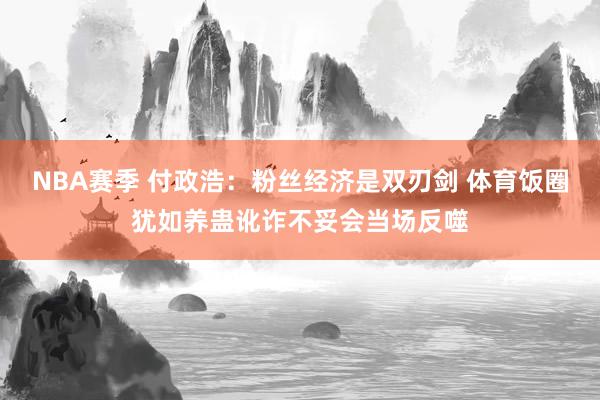 NBA赛季 付政浩：粉丝经济是双刃剑 体育饭圈犹如养蛊讹诈不妥会当场反噬